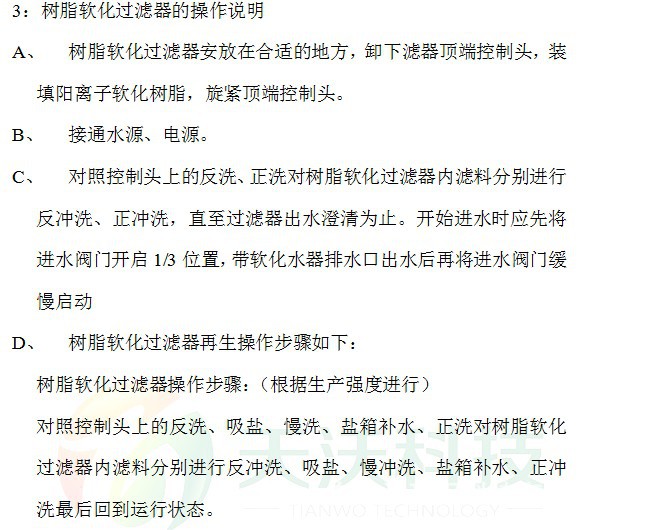 3：树脂软化过滤器的操作说明

A、 树脂软化过滤器安放在合适的地方，卸下滤器顶端控制头，装填阳离子软化树脂，旋紧顶端控制头。

B、 接通水源、电源。

C、 对照控制头上的反洗、正洗对树脂软化过滤器内滤料分别进行反冲洗、正冲洗，直至过滤器出水澄清为止。开始进水时应先将进水阀门开启1/3位置，带软化水器排水口出水后再将进水阀门缓慢启动

D、 树脂软化过滤器再生操作步骤如下：

树脂软化过滤器操作步骤：（根据生产强度进行）

对照控制头上的反洗、吸盐、慢洗、盐箱补水、正洗对树脂软化过滤器内滤料分别进行反冲洗、吸盐、慢冲洗、盐箱补水、正冲洗最后回到运行状态。

天沃科技
TIANWO TECHNOLOGY